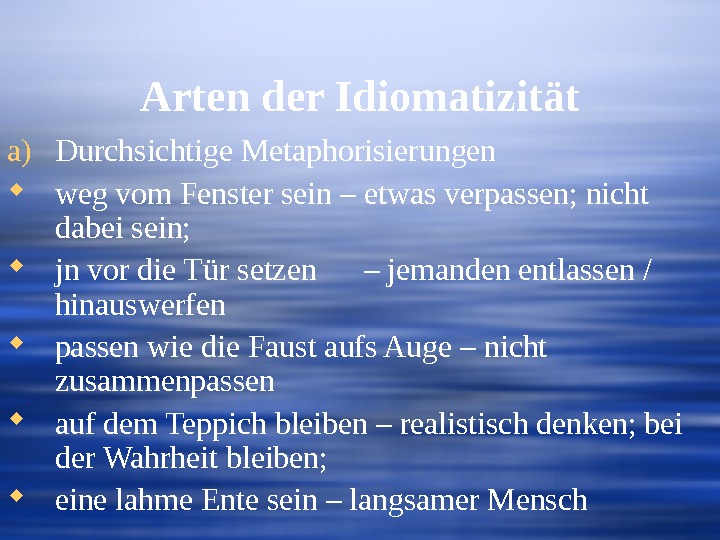 Arten der Idiomatizität

a) Durchsichtige Metaphorisierungen

• weg vom Fenster sein – etwas verpassen; nicht dabei sein;

• jn vor die Tür setzen – jemanden entlassen / hinauswerfen

• passen wie die Faust aufs Auge – nicht zusammenpassen

• auf dem Teppich bleiben – realistisch denken; bei der Wahrheit bleiben;

• eine lahme Ente sein – langsamer Mensch